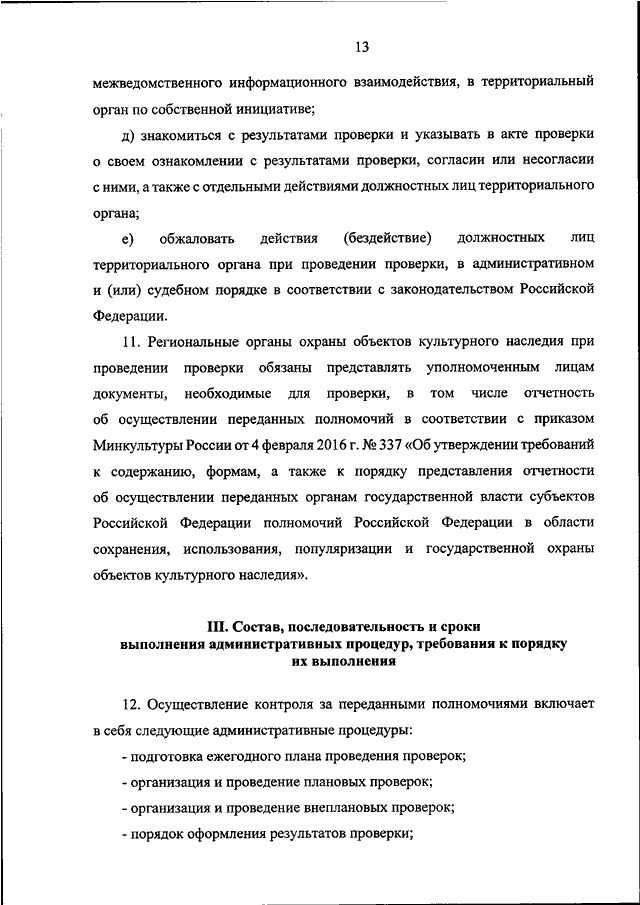 13

межведомственного информационного взаимодействия, в территориальный орган по собственной инициативе;

д) знакомиться с результатами проверки и указывать в акте проверки о своем ознакомлении с результатами проверки, согласии или несогласии с ними, а также с отдельными действиями должностных лиц территориального органа;

е) обжаловать действия (бездействие) должностных лиц территориального органа при проведении проверки, в административном и (или) судебном порядке в соответствии с законодательством Российской Федерации.

11. Региональные органы охраны объектов культурного наследия при проведении проверки обязаны представлять уполномоченным лицам документы, необходимые для проверки, в том числе отчетность об осуществлении переданных полномочий в соответствии с приказом Минкультуры России от 4 февраля 2016 г. № 337 «Об утверждении требований к содержанию, формам, а также к порядку представления отчетности об осуществлении переданных органам государственной власти субъектов Российской Федерации полномочий Российской Федерации в области сохранения, использования, популяризации и государственной охраны объектов культурного наследия».

III. Состав, последовательность и сроки выполнения административных процедур, требования к порядку их выполнения

12. Осуществление контроля за переданными полномочиями включает в себя следующие административные процедуры:

- подготовка ежегодного плана проведения проверок;

- организация и проведение плановых проверок;

- организация и проведение внеплановых проверок;

- порядок оформления результатов проверки;